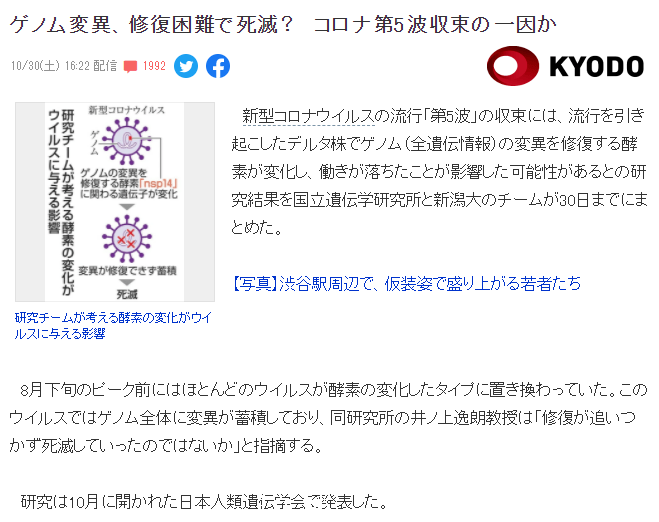 ゲノム変異、修復困難で死滅？　コロナ第5波収束の一因か

10/30(土) 16:22 配信　1992

KYODO

研究チームが考える酵素の変化がウイルスに与える影響

新型コロナウイルス

ゲノム

ゲノムの変異を修復する酵素「nsp14」に関わる遺伝子が変化

変異が修復できず蓄積

死滅

研究チームが考える酵素の変化がウイルスに与える影響

新型コロナウイルスの流行「第5波」の収束には、流行を引き起こしたデルタ株でゲノム（全遺伝情報）の変異を修復する酵素が変化し、働きが落ちたことが影響した可能性があるとの研究結果を国立遺伝学研究所と新潟大のチームが30日までにまとめた。

【写真】渋谷駅周辺で、仮装姿で盛り上がる若者たち

8月下旬のピーク前にはほとんどのウイルスが酵素の変化したタイプに置き換わっていた。このウイルスではゲノム全体に変異が蓄積しており、同研究所の井ノ上逸朗教授は「修復が追いつかず死滅していったのではないか」と指摘する。

研究は10月に開かれた日本人類遺伝学会で発表した。